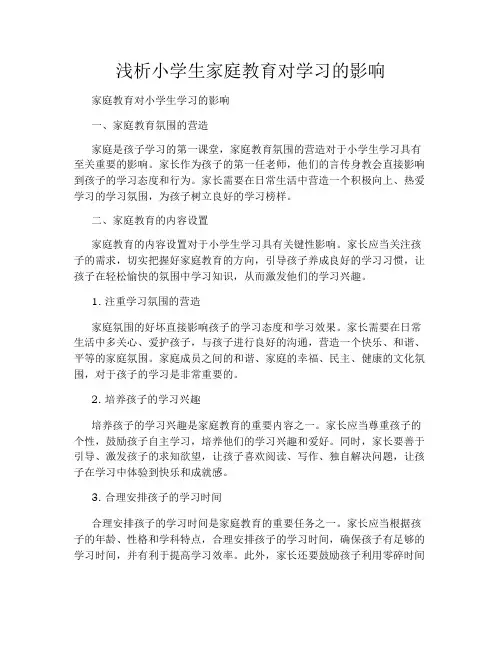 浅析小学生家庭教育对学习的影响

家庭教育对小学生学习的影响

一、家庭教育氛围的营造

家庭是孩子学习的第一课堂，家庭教育氛围的营造对于小学生学习具有至关重要的影响。家长作为孩子的第一任老师，他们的言传身教会直接影响到孩子的学习态度和行为。家长需要在日常生活中营造一个积极向上、热爱学习的学习氛围，为孩子树立良好的学习榜样。

二、家庭教育的内容设置

家庭教育的内容设置对于小学生学习具有关键性影响。家长应当关注孩子的需求，切实把握好家庭教育的方向，引导孩子养成良好的学习习惯，让孩子在轻松愉快的氛围中学习知识，从而激发他们的学习兴趣。

1. 注重学习氛围的营造

家庭氛围的好坏直接影响孩子的学习态度和学习效果。家长需要在日常生活中多关心、爱护孩子，与孩子进行良好的沟通，营造一个快乐、和谐、平等的家庭氛围。家庭成员之间的和谐、家庭的幸福、民主、健康的文化氛围，对于孩子的学习是非常重要的。

2. 培养孩子的学习兴趣

培养孩子的学习兴趣是家庭教育的重要内容之一。家长应当尊重孩子的个性，鼓励孩子自主学习，培养他们的学习兴趣和爱好。同时，家长要善于引导、激发孩子的求知欲望，让孩子喜欢阅读、写作、独自解决问题，让孩子在学习中体验到快乐和成就感。

3. 合理安排孩子的学习时间

合理安排孩子的学习时间是家庭教育的重要任务之一。家长应当根据孩子的年龄、性格和学科特点，合理安排孩子的学习时间，确保孩子有足够的学习时间，并有利于提高学习效率。此外，家长还要鼓励孩子利用零碎时间